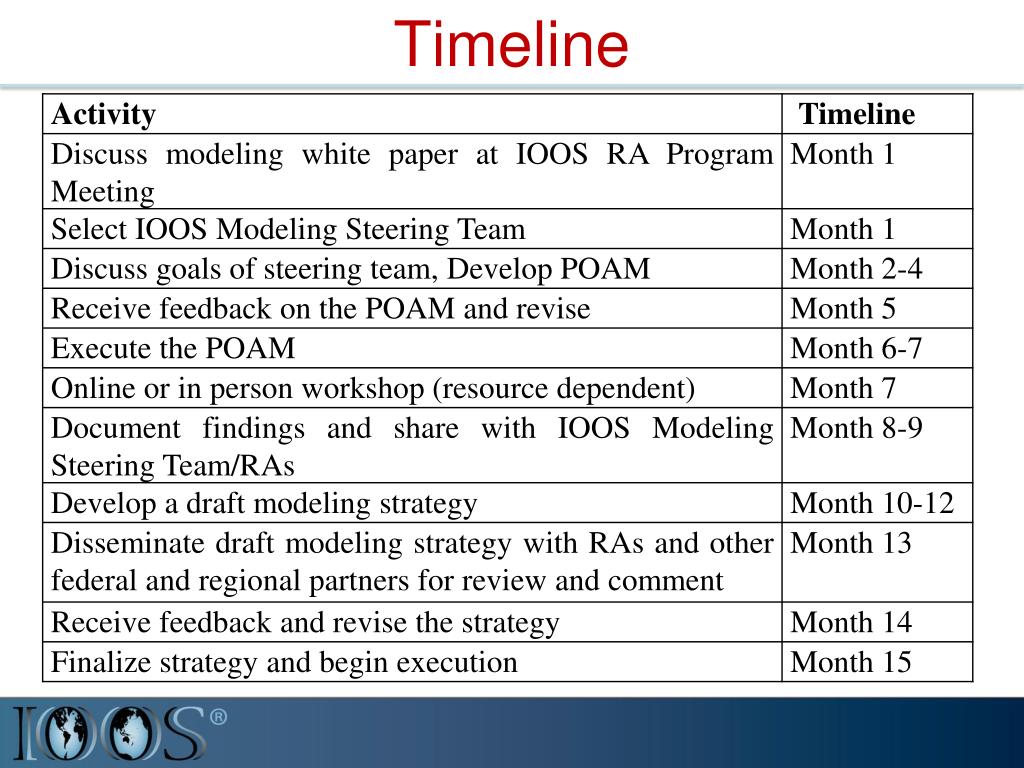 Timeline

| Activity | Timeline |
|---|---|
| Discuss modeling white paper at IOOS RA Program Meeting | Month 1 |
| Select IOOS Modeling Steering Team | Month 1 |
| Discuss goals of steering team, Develop POAM | Month 2-4 |
| Receive feedback on the POAM and revise | Month 5 |
| Execute the POAM | Month 6-7 |
| Online or in person workshop (resource dependent) | Month 7 |
| Document findings and share with IOOS Modeling Steering Team/RAs | Month 8-9 |
| Develop a draft modeling strategy | Month 10-12 |
| Disseminate draft modeling strategy with RAs and other federal and regional partners for review and comment | Month 13 |
| Receive feedback and revise the strategy | Month 14 |
| Finalize strategy and begin execution | Month 15 |

IOOS®